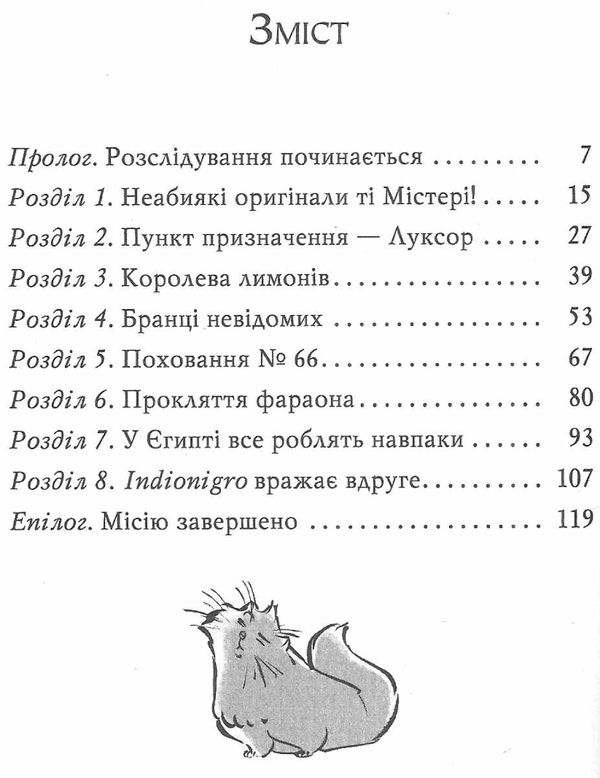 Зміст

Пролог. Розслідування починається 7
Розділ 1. Неабиякі оригінали ті Містері! 15
Розділ 2. Пункт призначення — Луксор 27
Розділ 3. Королева лимонів 39
Розділ 4. Бранці невідомих 53
Розділ 5. Поховання № 66 67
Розділ 6. Прокляття фараона 80
Розділ 7. У Єгипті все роблять навпаки 93
Розділ 8. Indionigro вражає вдруге 107
Епілог. Місію завершено 119